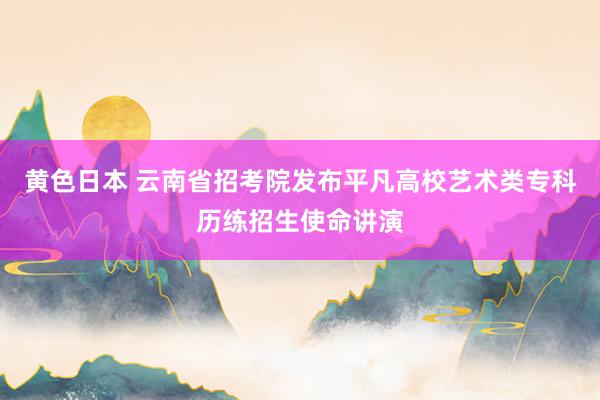 黄色日本 云南省招考院发布平凡高校艺术类专科历练招生使命讲演